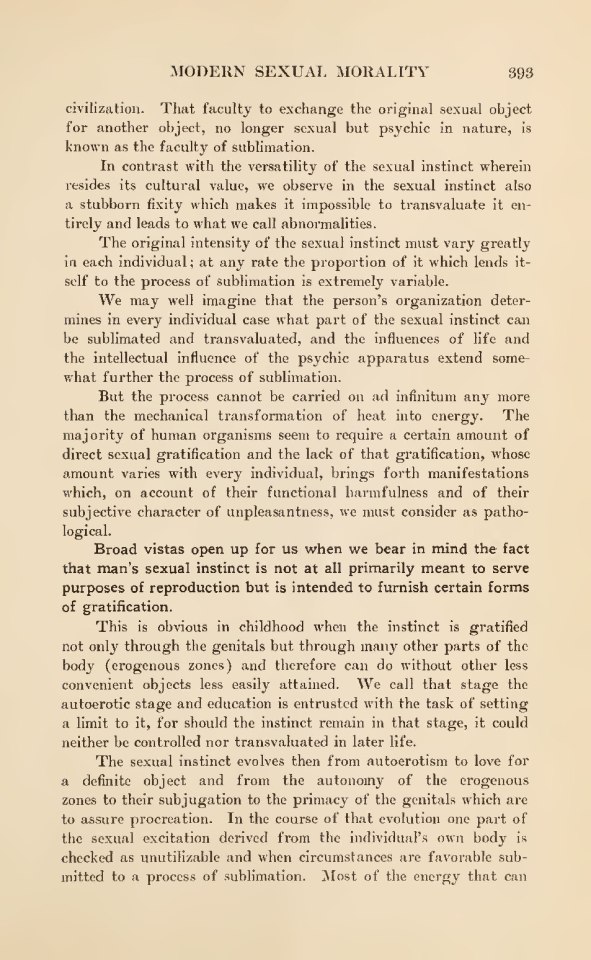 MODERN SEXUAL MORALITY 393

civilization. That faculty to exchange the original sexual object for another object, no longer sexual but psychic in nature, is known as the faculty of sublimation.

In contrast with the versatility of the sexual instinct wherein resides its cultural value, we observe in the sexual instinct also a stubborn fixity which makes it impossible to transvaluate it entirely and leads to what we call abnormalities.

The original intensity of the sexual instinct must vary greatly in each individual; at any rate the proportion of it which lends itself to the process of sublimation is extremely variable.

We may well imagine that the person's organization determines in every individual case what part of the sexual instinct can be sublimated and transvaluated, and the influences of life and the intellectual influence of the psychic apparatus extend somewhat further the process of sublimation.

But the process cannot be carried on ad infinitum any more than the mechanical transformation of heat into energy. The majority of human organisms seem to require a certain amount of direct sexual gratification and the lack of that gratification, whose amount varies with every individual, brings forth manifestations which, on account of their functional harmfulness and of their subjective character of unpleasantness, we must consider as pathological.

Broad vistas open up for us when we bear in mind the fact that man's sexual instinct is not at all primarily meant to serve purposes of reproduction but is intended to furnish certain forms of gratification.

This is obvious in childhood when the instinct is gratified not only through the genitals but through many other parts of the body (erogenous zones) and therefore can do without other less convenient objects less easily attained. We call that stage the autoerotic stage and education is entrusted with the task of setting a limit to it, for should the instinct remain in that stage, it could neither be controlled nor transvaluated in later life.

The sexual instinct evolves then from autoerotism to love for a definite object and from the autonomy of the erogenous zones to their subjugation to the primacy of the genitals which are to assure procreation. In the course of that evolution one part of the sexual excitation derived from the individual's own body is checked as unutilizable and when circumstances are favorable submitted to a process of sublimation. Most of the energy that can